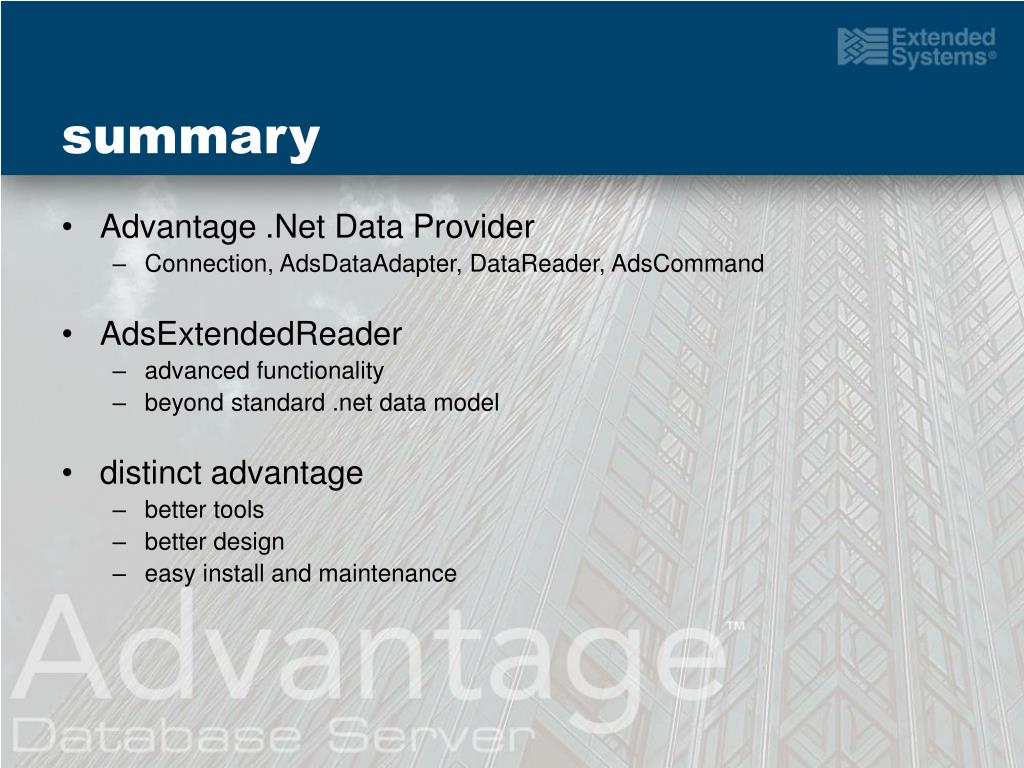 Extended Systems®

summary

• Advantage .Net Data Provider
– Connection, AdsDataAdapter, DataReader, AdsCommand

• AdsExtendedReader
– advanced functionality
– beyond standard .net data model

• distinct advantage
– better tools
– better design
– easy install and maintenance

Advantage™
Database Server